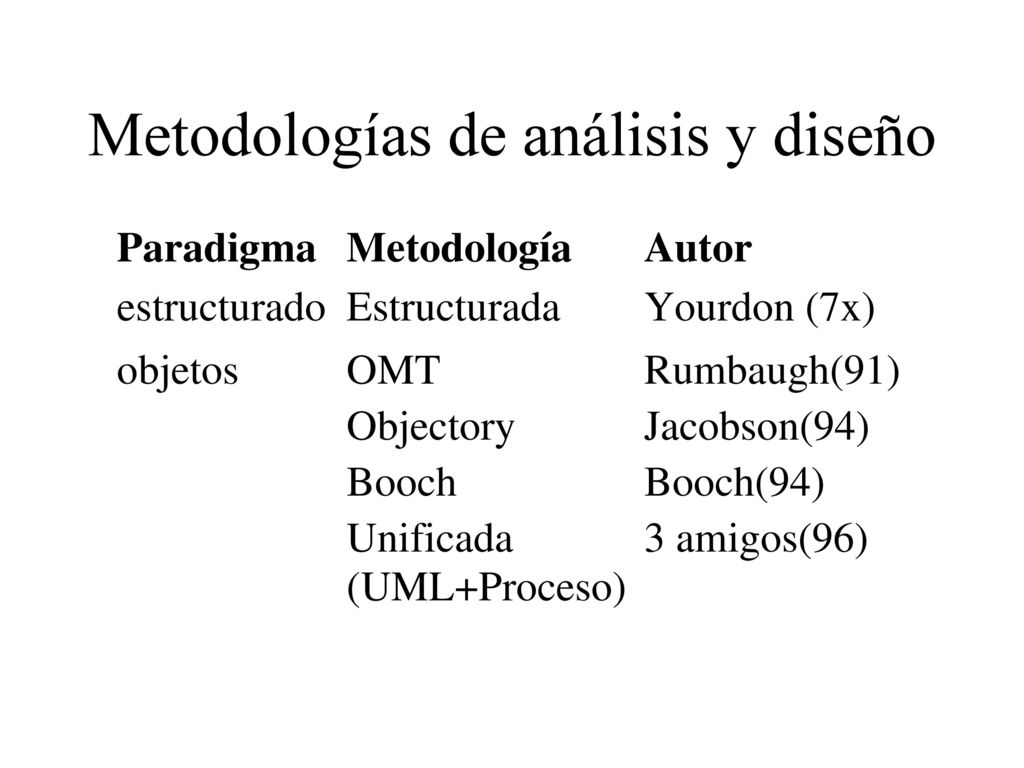 Metodologías de análisis y diseño

| Paradigma | Metodología | Autor |
|---|---|---|
| estructurado | Estructurada | Yourdon (7x) |
| objetos | OMT | Rumbaugh(91) |
| | Objectory | Jacobson(94) |
| | Booch | Booch(94) |
| | Unificada (UML+Proceso) | 3 amigos(96) |